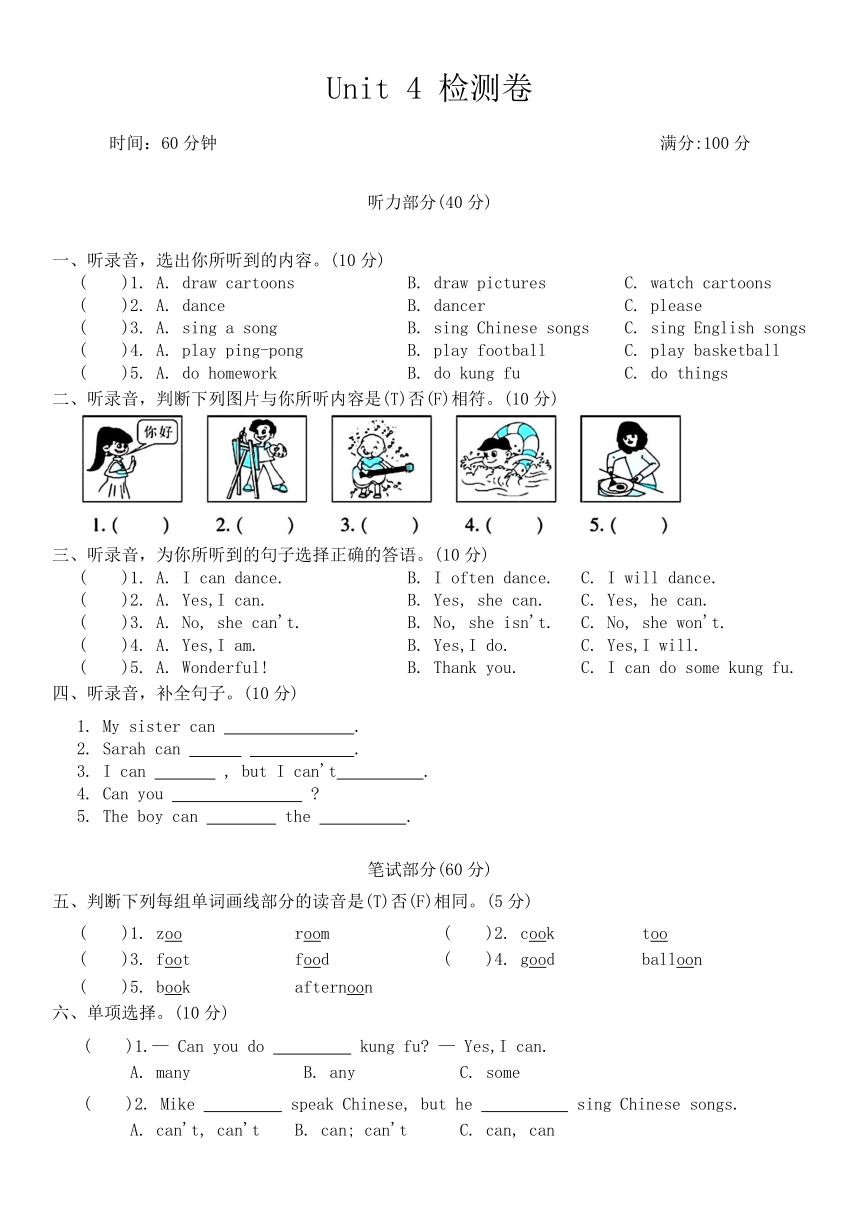 Unit 4 检测卷

时间：60 分钟

满分:100 分

听力部分(40 分)

一、听录音，选出你所听到的内容。(10 分)

(　　)1. A. draw cartoons　　B. draw pictures　　C. watch cartoons
(　　)2. A. dance　　B. dancer　　C. please
(　　)3. A. sing a song　　B. sing Chinese songs　　C. sing English songs
(　　)4. A. play ping-pong　　B. play football　　C. play basketball
(　　)5. A. do homework　　B. do kung fu　　C. do things

二、听录音，判断下列图片与你所听内容是(T)否(F)相符。(10 分)

你好

1. (　　)　2. (　　)　3. (　　)　4. (　　)　5. (　　)

三、听录音，为你所听到的句子选择正确的答语。(10 分)

(　　)1. A. I can dance.　　B. I often dance.　　C. I will dance.
(　　)2. A. Yes,I can.　　B. Yes, she can.　　C. Yes, he can.
(　　)3. A. No, she can't.　　B. No, she isn't.　　C. No, she won't.
(　　)4. A. Yes,I am.　　B. Yes,I do.　　C. Yes,I will.
(　　)5. A. Wonderful!　　B. Thank you.　　C. I can do some kung fu.

四、听录音，补全句子。(10 分)

1. My sister can ________________.
2. Sarah can ______ ____________.
3. I can _______ , but I can't__________.
4. Can you _______________ ?
5. The boy can ________ the __________.

笔试部分(60 分)

五、判断下列每组单词画线部分的读音是(T)否(F)相同。(5 分)

(　　)1. zoo　　room　　(　　)2. cook　　too
(　　)3. foot　　food　　(　　)4. good　　balloon
(　　)5. book　　afternoon

六、单项选择。(10 分)

(　　)1.— Can you do _________ kung fu? — Yes,I can.
A. many　　B. any　　C. some

(　　)2. Mike _________ speak Chinese, but he __________ sing Chinese songs.
A. can't, can't　　B. can; can't　　C. can, can